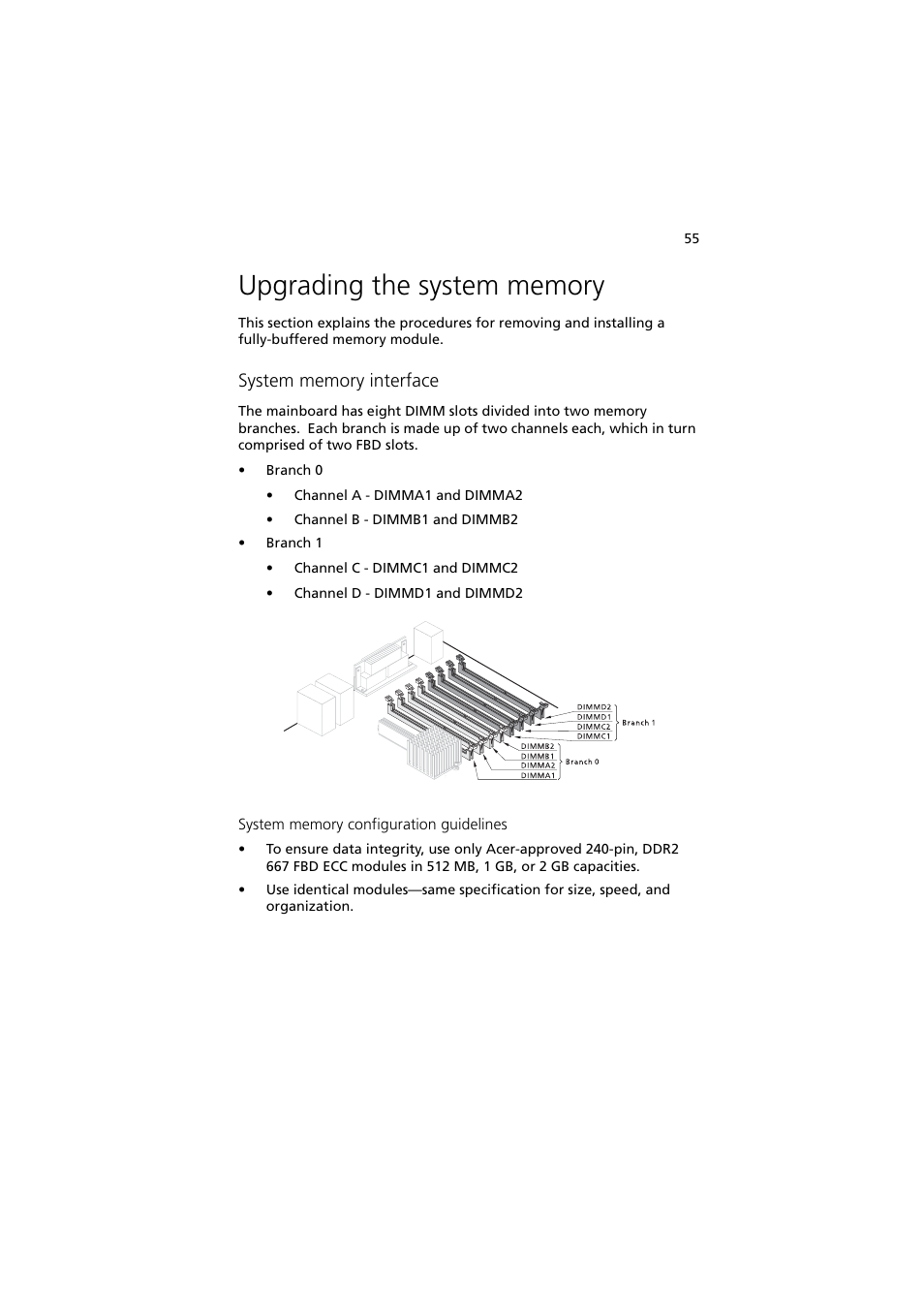 55

Upgrading the system memory

This section explains the procedures for removing and installing a fully-buffered memory module.

System memory interface

The mainboard has eight DIMM slots divided into two memory branches. Each branch is made up of two channels each, which in turn comprised of two FBD slots.

• Branch 0

 • Channel A - DIMMA1 and DIMMA2

 • Channel B - DIMMB1 and DIMMB2

• Branch 1

 • Channel C - DIMMC1 and DIMMC2

 • Channel D - DIMMD1 and DIMMD2

DIMMD2
DIMMD1
DIMMC2
DIMMC1
Branch 1
DIMMB2
DIMMB1
DIMMA2
DIMMA1
Branch 0

System memory configuration guidelines

• To ensure data integrity, use only Acer-approved 240-pin, DDR2 667 FBD ECC modules in 512 MB, 1 GB, or 2 GB capacities.

• Use identical modules—same specification for size, speed, and organization.